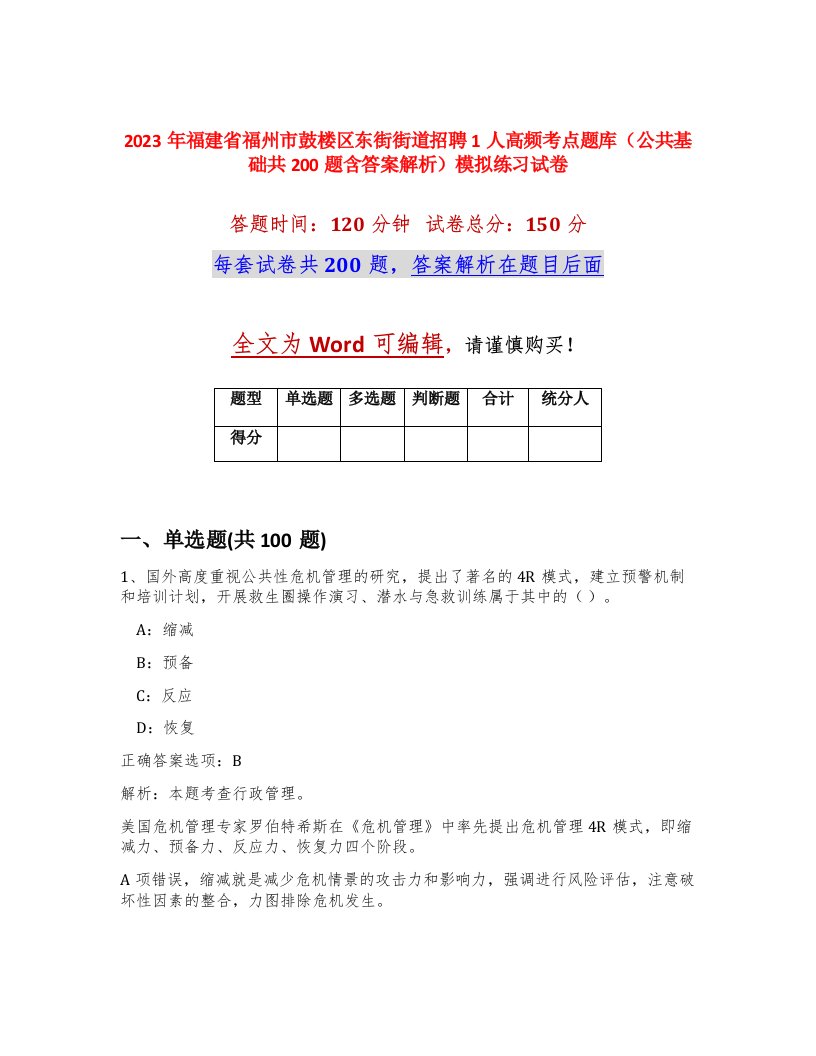 2023 年福建省福州市鼓楼区东街街道招聘 1 人高频考点题库（公共基础共 200 题含答案解析）模拟练习试卷

答题时间：120 分钟　试卷总分：150 分

每套试卷共 200 题，答案解析在题目后面

全文为 Word 可编辑，请谨慎购买！

| 题型 | 单选题 | 多选题 | 判断题 | 合计 | 统分人 |
|---|---|---|---|---|---|
| 得分 | | | | | |

一、单选题(共 100 题)

1、国外高度重视公共性危机管理的研究，提出了著名的 4R 模式，建立预警机制和培训计划，开展救生圈操作演习、潜水与急救训练属于其中的（ ）。

A：缩减

B：预备

C：反应

D：恢复

正确答案选项：B

解析：本题考查行政管理。

美国危机管理专家罗伯特希斯在《危机管理》中率先提出危机管理 4R 模式，即缩减力、预备力、反应力、恢复力四个阶段。

A 项错误，缩减就是减少危机情景的攻击力和影响力，强调进行风险评估，注意破坏性因素的整合，力图排除危机发生。